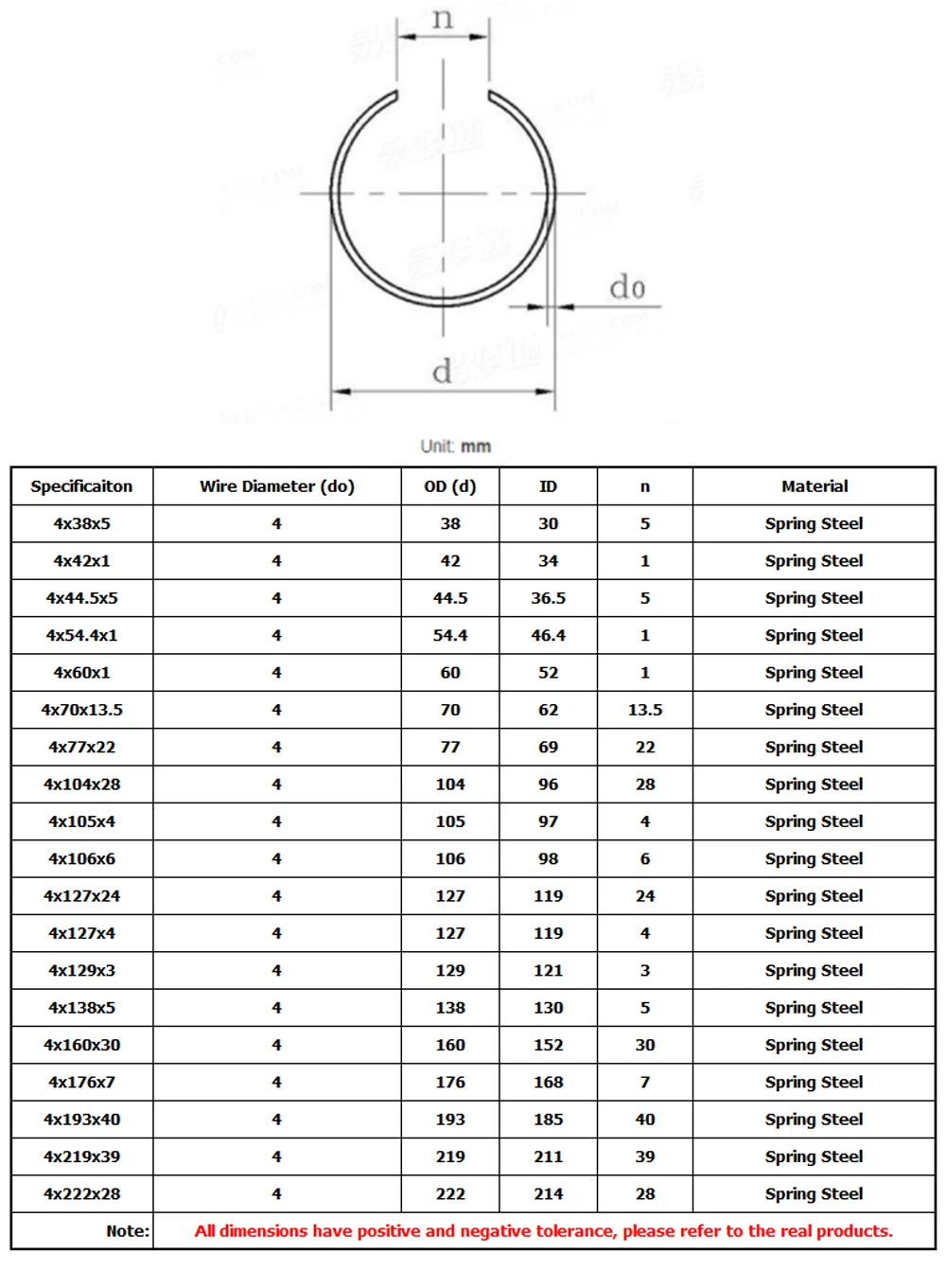 n

do

d

Unit: mm

| Specificaiton | Wire Diameter (do) | OD (d) | ID | n | Material |
|---|---|---|---|---|---|
| 4x38x5 | 4 | 38 | 30 | 5 | Spring Steel |
| 4x42x1 | 4 | 42 | 34 | 1 | Spring Steel |
| 4x44.5x5 | 4 | 44.5 | 36.5 | 5 | Spring Steel |
| 4x54.4x1 | 4 | 54.4 | 46.4 | 1 | Spring Steel |
| 4x60x1 | 4 | 60 | 52 | 1 | Spring Steel |
| 4x70x13.5 | 4 | 70 | 62 | 13.5 | Spring Steel |
| 4x77x22 | 4 | 77 | 69 | 22 | Spring Steel |
| 4x104x28 | 4 | 104 | 96 | 28 | Spring Steel |
| 4x105x4 | 4 | 105 | 97 | 4 | Spring Steel |
| 4x106x6 | 4 | 106 | 98 | 6 | Spring Steel |
| 4x127x24 | 4 | 127 | 119 | 24 | Spring Steel |
| 4x127x4 | 4 | 127 | 119 | 4 | Spring Steel |
| 4x129x3 | 4 | 129 | 121 | 3 | Spring Steel |
| 4x138x5 | 4 | 138 | 130 | 5 | Spring Steel |
| 4x160x30 | 4 | 160 | 152 | 30 | Spring Steel |
| 4x176x7 | 4 | 176 | 168 | 7 | Spring Steel |
| 4x193x40 | 4 | 193 | 185 | 40 | Spring Steel |
| 4x219x39 | 4 | 219 | 211 | 39 | Spring Steel |
| 4x222x28 | 4 | 222 | 214 | 28 | Spring Steel |
| Note: | All dimensions have positive and negative tolerance, please refer to the real products. | | | | |